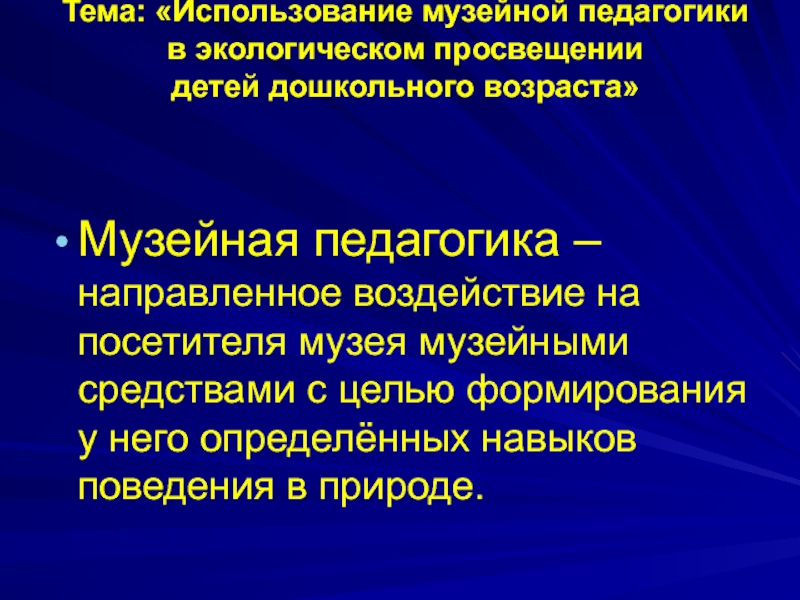 Тема: «Использование музейной педагогики
в экологическом просвещении
детей дошкольного возраста»

• Музейная педагогика – направленное воздействие на посетителя музея музейными средствами с целью формирования у него определённых навыков поведения в природе.